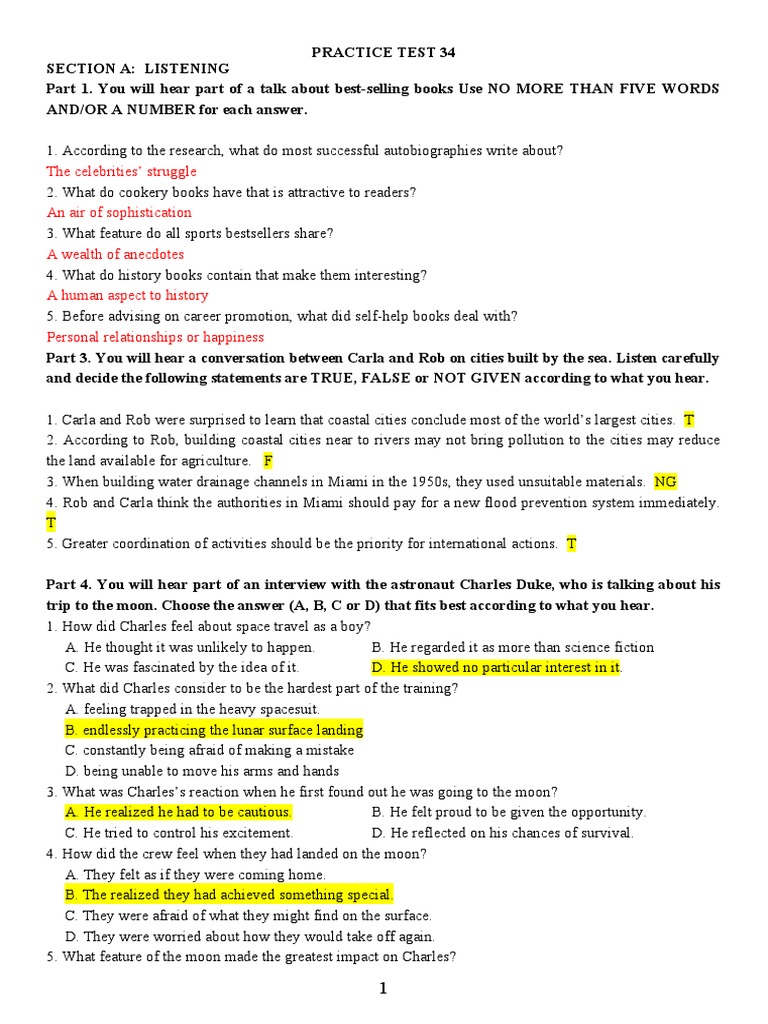 PRACTICE TEST 34

SECTION A: LISTENING

Part 1. You will hear part of a talk about best-selling books Use NO MORE THAN FIVE WORDS AND/OR A NUMBER for each answer.

1. According to the research, what do most successful autobiographies write about?
The celebrities' struggle
2. What do cookery books have that is attractive to readers?
An air of sophistication
3. What feature do all sports bestsellers share?
A wealth of anecdotes
4. What do history books contain that make them interesting?
A human aspect to history
5. Before advising on career promotion, what did self-help books deal with?
Personal relationships or happiness

Part 3. You will hear a conversation between Carla and Rob on cities built by the sea. Listen carefully and decide the following statements are TRUE, FALSE or NOT GIVEN according to what you hear.

1. Carla and Rob were surprised to learn that coastal cities conclude most of the world's largest cities. T
2. According to Rob, building coastal cities near to rivers may not bring pollution to the cities may reduce the land available for agriculture. F
3. When building water drainage channels in Miami in the 1950s, they used unsuitable materials. NG
4. Rob and Carla think the authorities in Miami should pay for a new flood prevention system immediately. T
5. Greater coordination of activities should be the priority for international actions. T

Part 4. You will hear part of an interview with the astronaut Charles Duke, who is talking about his trip to the moon. Choose the answer (A, B, C or D) that fits best according to what you hear.

1. How did Charles feel about space travel as a boy?
A. He thought it was unlikely to happen.
B. He regarded it as more than science fiction
C. He was fascinated by the idea of it.
D. He showed no particular interest in it.
2. What did Charles consider to be the hardest part of the training?
A. feeling trapped in the heavy spacesuit.
B. endlessly practicing the lunar surface landing
C. constantly being afraid of making a mistake
D. being unable to move his arms and hands
3. What was Charles's reaction when he first found out he was going to the moon?
A. He realized he had to be cautious.
B. He felt proud to be given the opportunity.
C. He tried to control his excitement.
D. He reflected on his chances of survival.
4. How did the crew feel when they had landed on the moon?
A. They felt as if they were coming home.
B. The realized they had achieved something special.
C. They were afraid of what they might find on the surface.
D. They were worried about how they would take off again.
5. What feature of the moon made the greatest impact on Charles?

1